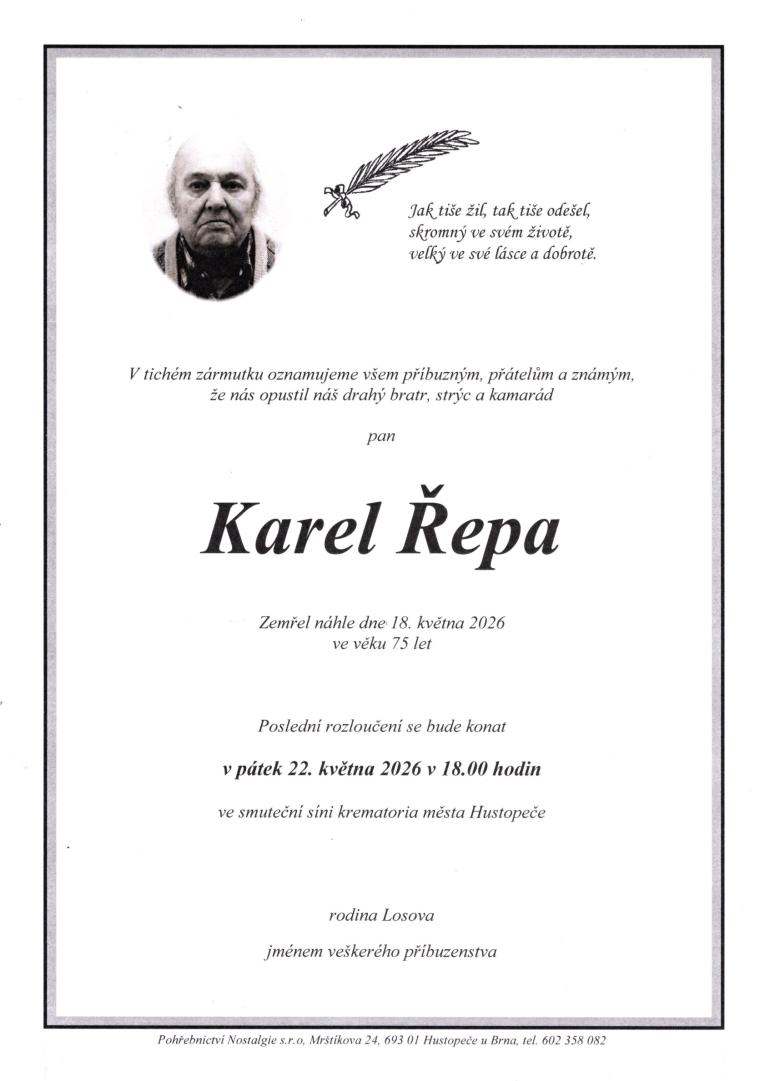 Jak tiše žil, tak tiše odešel,
skromný ve svém životě,
velký ve své lásce a dobrotě.

V tichém zármutku oznamujeme všem příbuzným, přátelům a známým, že nás opustil náš drahý bratr, strýc a kamarád

pan

Karel Řepa

Zemřel náhle dne 18. května 2026
ve věku 75 let

Poslední rozloučení se bude konat

v pátek 22. května 2026 v 18.00 hodin

ve smuteční síni krematoria města Hustopeče

rodina Losova

jménem veškerého příbuzenstva

Pohřebnictví Nostalgie s.r.o, Mrštíkova 24, 693 01 Hustopeče u Brna, tel. 602 358 082